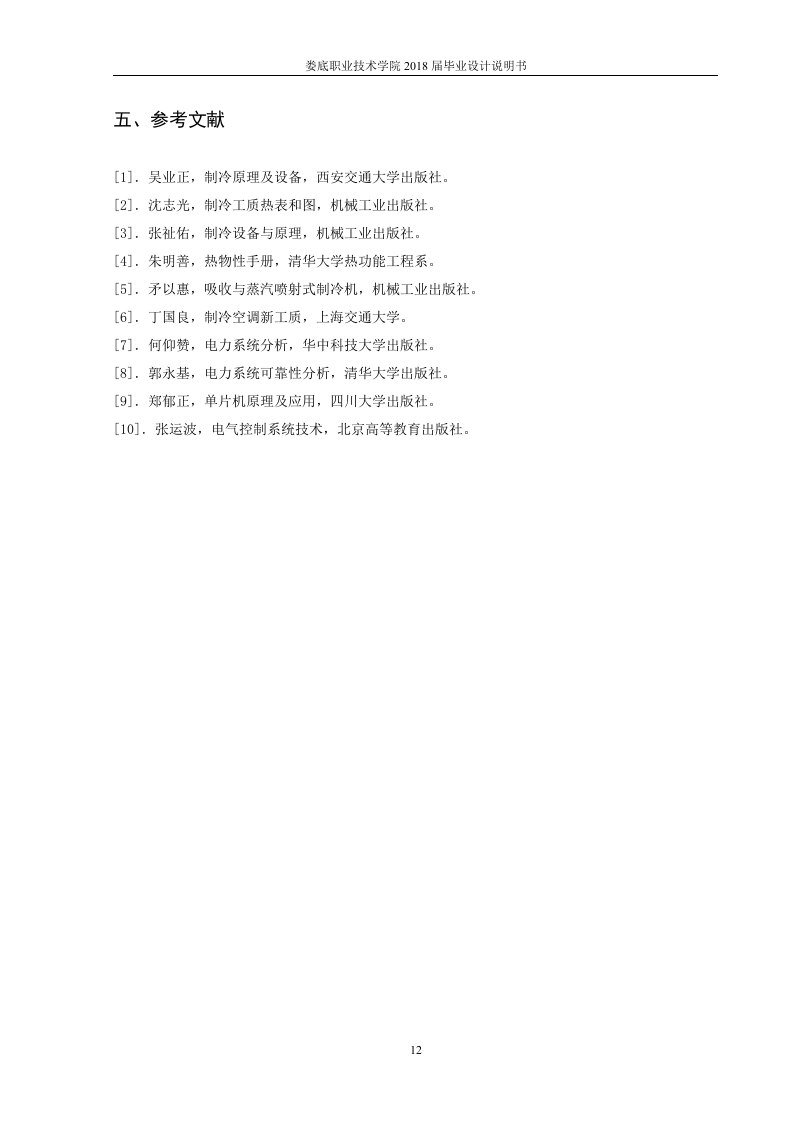 娄底职业技术学院 2018 届毕业设计说明书

五、参考文献

[1]．吴业正，制冷原理及设备，西安交通大学出版社。

[2]．沈志光，制冷工质热表和图，机械工业出版社。

[3]．张祉佑，制冷设备与原理，机械工业出版社。

[4]．朱明善，热物性手册，清华大学热功能工程系。

[5]．矛以惠，吸收与蒸汽喷射式制冷机，机械工业出版社。

[6]．丁国良，制冷空调新工质，上海交通大学。

[7]．何仰赞，电力系统分析，华中科技大学出版社。

[8]．郭永基，电力系统可靠性分析，清华大学出版社。

[9]．郑郁正，单片机原理及应用，四川大学出版社。

[10]．张运波，电气控制系统技术，北京高等教育出版社。

12